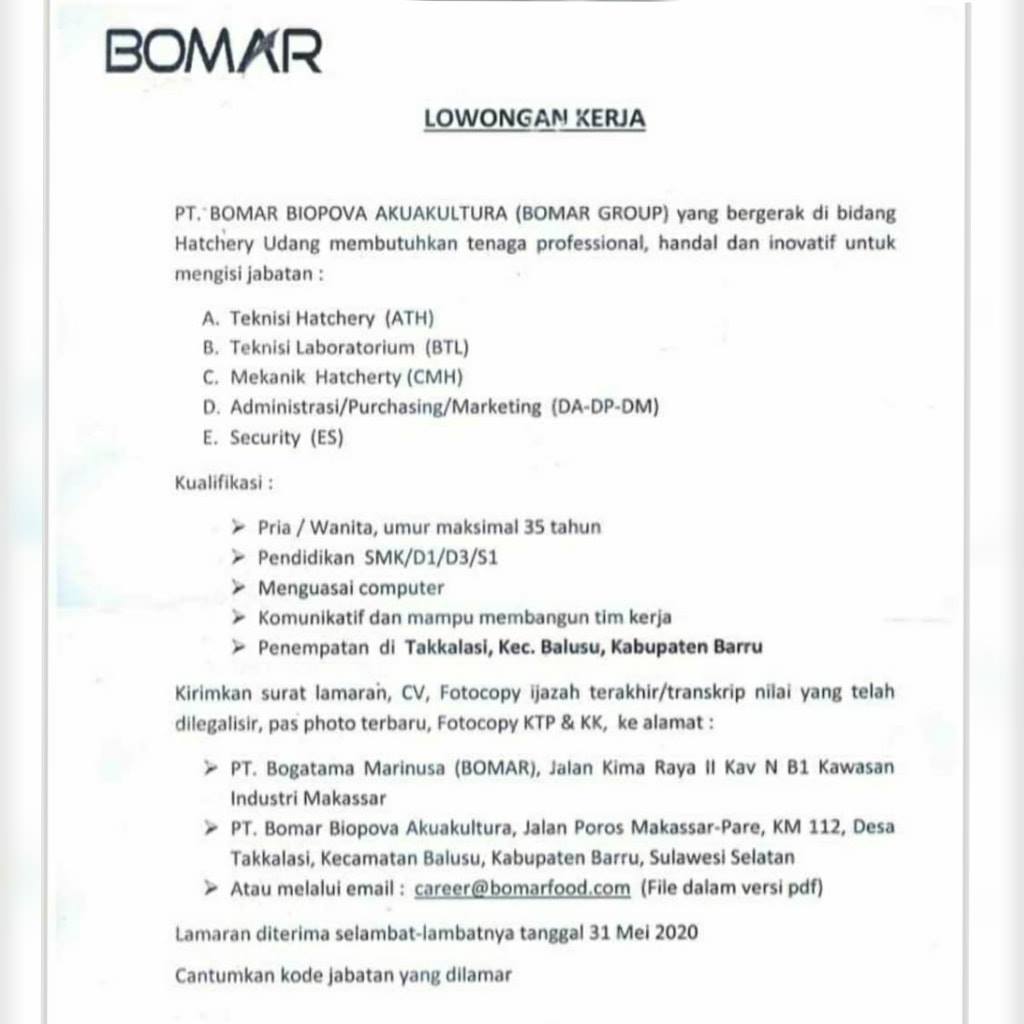 BOMAR

LOWONGAN KERJA

PT. BOMAR BIOPOVA AKUAKULTURA (BOMAR GROUP) yang bergerak di bidang Hatchery Udang membutuhkan tenaga professional, handal dan inovatif untuk mengisi jabatan :

A. Teknisi Hatchery (ATH)
B. Teknisi Laboratorium (BTL)
C. Mekanik Hatcherty (CMH)
D. Administrasi/Purchasing/Marketing (DA-DP-DM)
E. Security (ES)

Kualifikasi :

➢ Pria / Wanita, umur maksimal 35 tahun
➢ Pendidikan SMK/D1/D3/S1
➢ Menguasai computer
➢ Komunikatif dan mampu membangun tim kerja
➢ Penempatan di Takkalasi, Kec. Balusu, Kabupaten Barru

Kirimkan surat lamaran, CV, Fotocopy ijazah terakhir/transkrip nilai yang telah dilegalisir, pas photo terbaru, Fotocopy KTP & KK, ke alamat :

➢ PT. Bogatama Marinusa (BOMAR), Jalan Kima Raya II Kav N B1 Kawasan Industri Makassar
➢ PT. Bomar Biopova Akuakultura, Jalan Poros Makassar-Pare, KM 112, Desa Takkalasi, Kecamatan Balusu, Kabupaten Barru, Sulawesi Selatan
➢ Atau melalui email : career@bomarfood.com (File dalam versi pdf)

Lamaran diterima selambat-lambatnya tanggal 31 Mei 2020

Cantumkan kode jabatan yang dilamar